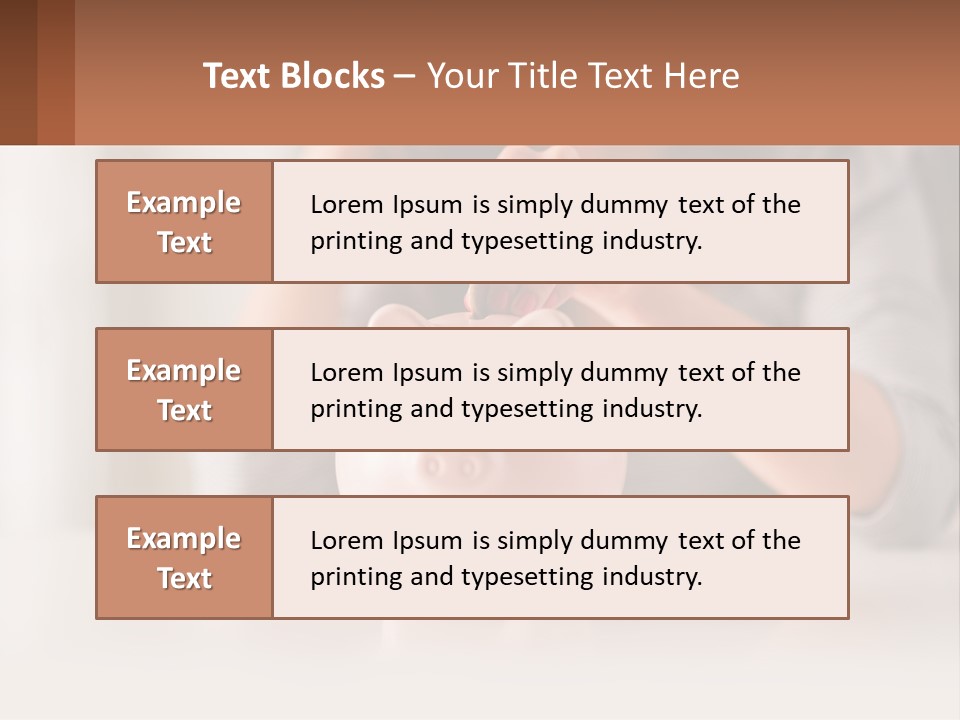 Text Blocks – Your Title Text Here

Example Text

Lorem Ipsum is simply dummy text of the printing and typesetting industry.

Example Text

Lorem Ipsum is simply dummy text of the printing and typesetting industry.

Example Text

Lorem Ipsum is simply dummy text of the printing and typesetting industry.